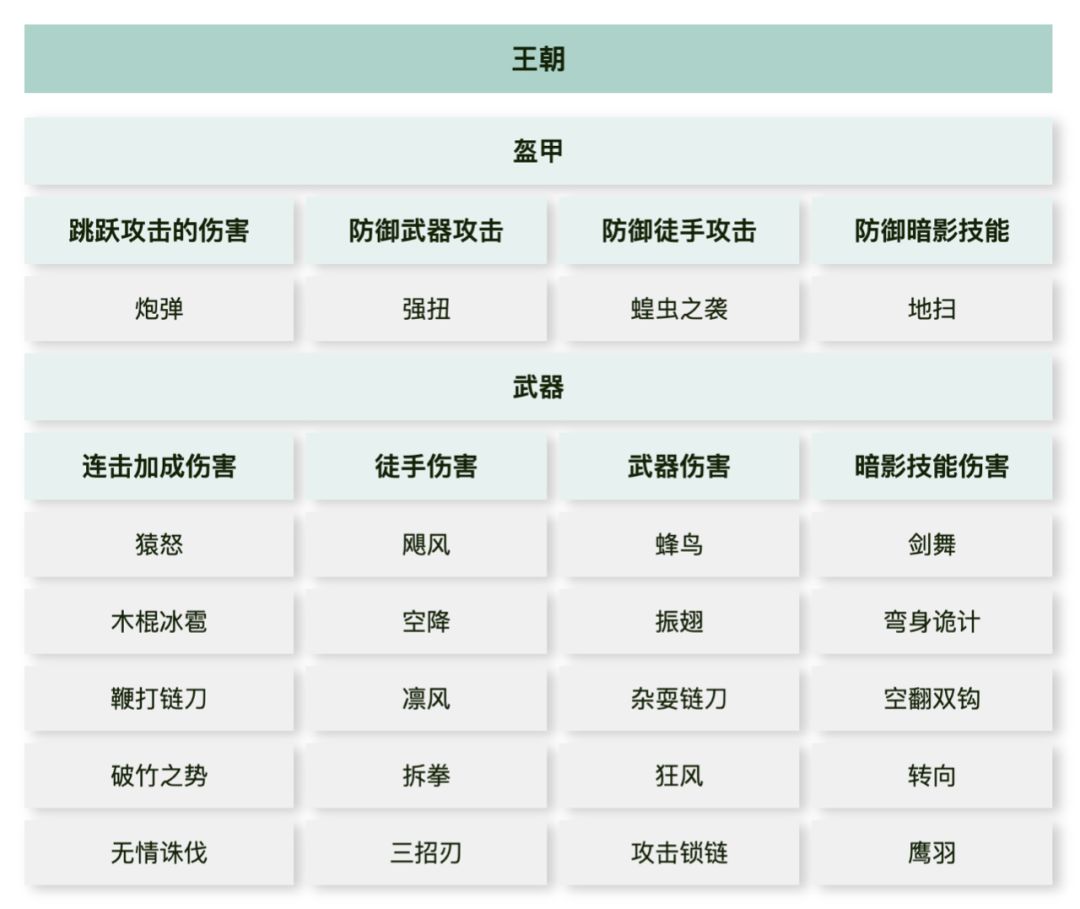 王朝

盔甲

| 跳跃攻击的伤害 | 防御武器攻击 | 防御徒手攻击 | 防御暗影技能 |
|---|---|---|---|
| 炮弹 | 强扭 | 蝗虫之袭 | 地扫 |

武器

| 连击加成伤害 | 徒手伤害 | 武器伤害 | 暗影技能伤害 |
|---|---|---|---|
| 猿怒 | 飓风 | 蜂鸟 | 剑舞 |
| 木棍冰雹 | 空降 | 振翅 | 弯身诡计 |
| 鞭打链刀 | 凛风 | 杂耍链刀 | 空翻双钩 |
| 破竹之势 | 拆拳 | 狂风 | 转向 |
| 无情诛伐 | 三招刃 | 攻击锁链 | 鹰羽 |